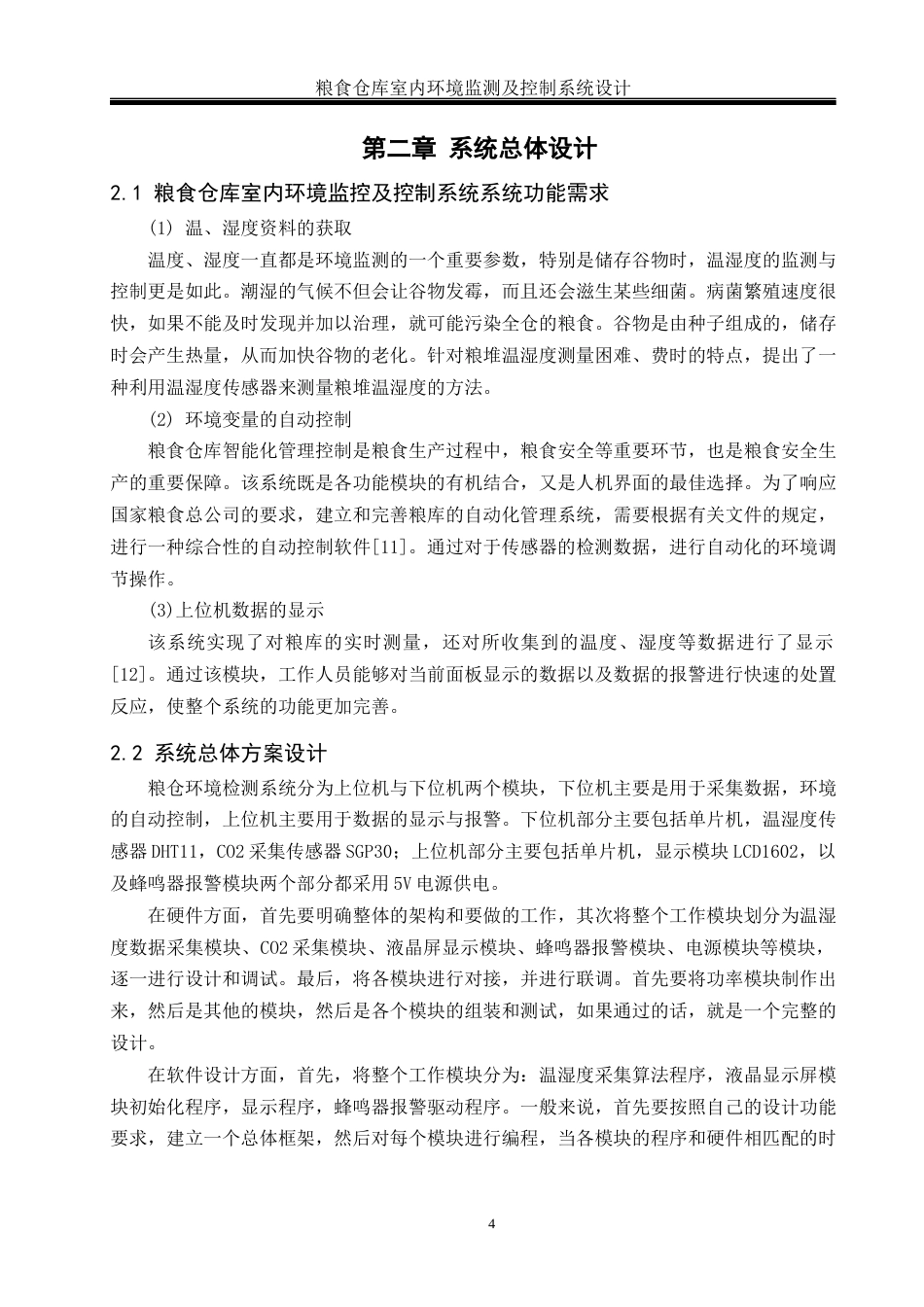 粮食仓库室内环境监测及控制系统设计

第二章 系统总体设计

2.1 粮食仓库室内环境监控及控制系统系统功能需求

(1) 温、湿度资料的获取

温度、湿度一直都是环境监测的一个重要参数，特别是储存谷物时，温湿度的监测与控制更是如此。潮湿的气候不但会让谷物发霉，而且还会滋生某些细菌。病菌繁殖速度很快，如果不能及时发现并加以治理，就可能污染全仓的粮食。谷物是由种子组成的，储存时会产生热量，从而加快谷物的老化。针对粮堆温湿度测量困难、费时的特点，提出了一种利用温湿度传感器来测量粮堆温湿度的方法。

(2) 环境变量的自动控制

粮食仓库智能化管理控制是粮食生产过程中，粮食安全等重要环节，也是粮食安全生产的重要保障。该系统既是各功能模块的有机结合，又是人机界面的最佳选择。为了响应国家粮食总公司的要求，建立和完善粮库的自动化管理系统，需要根据有关文件的规定，进行一种综合性的自动控制软件[11]。通过对于传感器的检测数据，进行自动化的环境调节操作。

(3)上位机数据的显示

该系统实现了对粮库的实时测量，还对所收集到的温度、湿度等数据进行了显示[12]。通过该模块，工作人员能够对当前面板显示的数据以及数据的报警进行快速的处置反应，使整个系统的功能更加完善。

2.2 系统总体方案设计

粮仓环境检测系统分为上位机与下位机两个模块，下位机主要是用于采集数据，环境的自动控制，上位机主要用于数据的显示与报警。下位机部分主要包括单片机，温湿度传感器DHT11，CO2采集传感器SGP30；上位机部分主要包括单片机，显示模块LCD1602，以及蜂鸣器报警模块两个部分都采用5V电源供电。

在硬件方面，首先要明确整体的架构和要做的工作，其次将整个工作模块划分为温湿度数据采集模块、CO2采集模块、液晶屏显示模块、蜂鸣器报警模块、电源模块等模块，逐一进行设计和调试。最后，将各模块进行对接，并进行联调。首先要将功率模块制作出来，然后是其他的模块，然后是各个模块的组装和测试，如果通过的话，就是一个完整的设计。

在软件设计方面，首先，将整个工作模块分为：温湿度采集算法程序，液晶显示屏模块初始化程序，显示程序，蜂鸣器报警驱动程序。一般来说，首先要按照自己的设计功能要求，建立一个总体框架，然后对每个模块进行编程，当各模块的程序和硬件相匹配的时

4